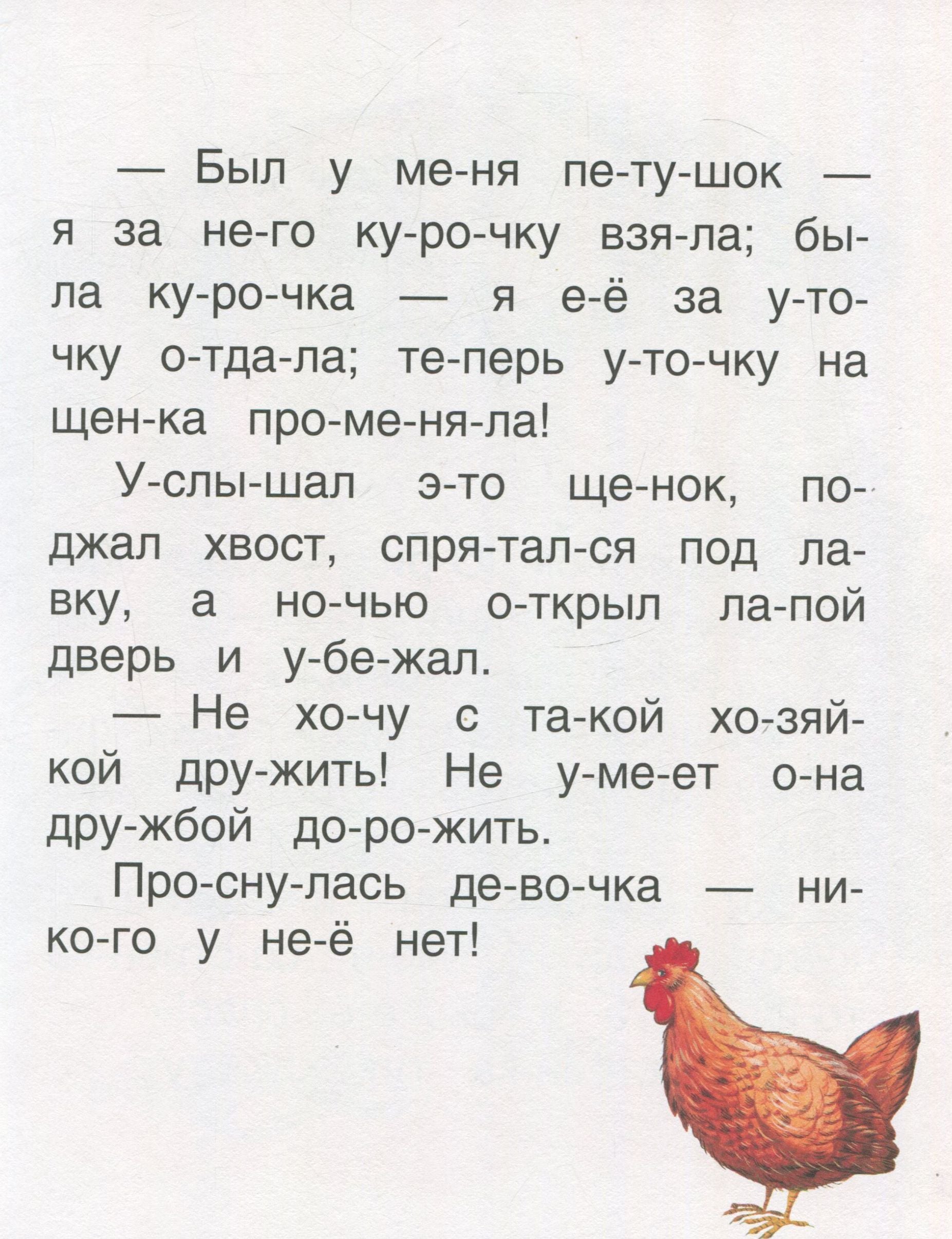 — Был у ме-ня пе-ту-шок — я за не-го ку-ро-чку взя-ла; бы-ла ку-ро-чка — я е-ё за у-то-чку о-тда-ла; те-перь у-то-чку на щен-ка про-ме-ня-ла!

У-слы-шал э-то ще-нок, по-джал хвост, спря-тал-ся под ла-вку, а но-чью о-ткрыл ла-пой дверь и у-бе-жал.

— Не хо-чу с та-кой хо-зяй-кой дру-жить! Не у-ме-ет о-на дру-жбой до-ро-жить.

Про-сну-лась де-во-чка — ни-ко-го у не-ё нет!